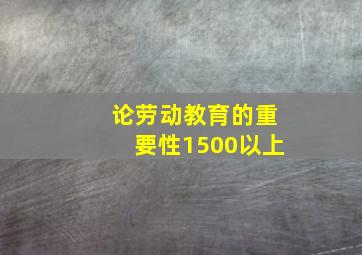 论劳动教育的重要性1500以上